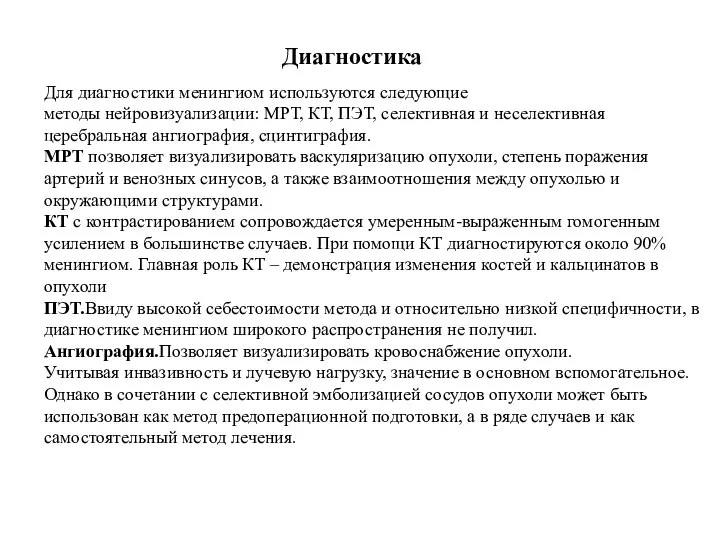 Диагностика

Для диагностики менингиом используются следующие методы нейровизуализации: МРТ, КТ, ПЭТ, селективная и неселективная церебральная ангиография, сцинтиграфия.
МРТ позволяет визуализировать васкуляризацию опухоли, степень поражения артерий и венозных синусов, а также взаимоотношения между опухолью и окружающими структурами.
КТ с контрастированием сопровождается умеренным-выраженным гомогенным усилением в большинстве случаев. При помощи КТ диагностируются около 90% менингиом. Главная роль КТ – демонстрация изменения костей и кальцинатов в опухоли
ПЭТ.Ввиду высокой себестоимости метода и относительно низкой специфичности, в диагностике менингиом широкого распространения не получил.
Ангиография.Позволяет визуализировать кровоснабжение опухоли.
Учитывая инвазивность и лучевую нагрузку, значение в основном вспомогательное. Однако в сочетании с селективной эмболизацией сосудов опухоли может быть использован как метод предоперационной подготовки, а в ряде случаев и как самостоятельный метод лечения.